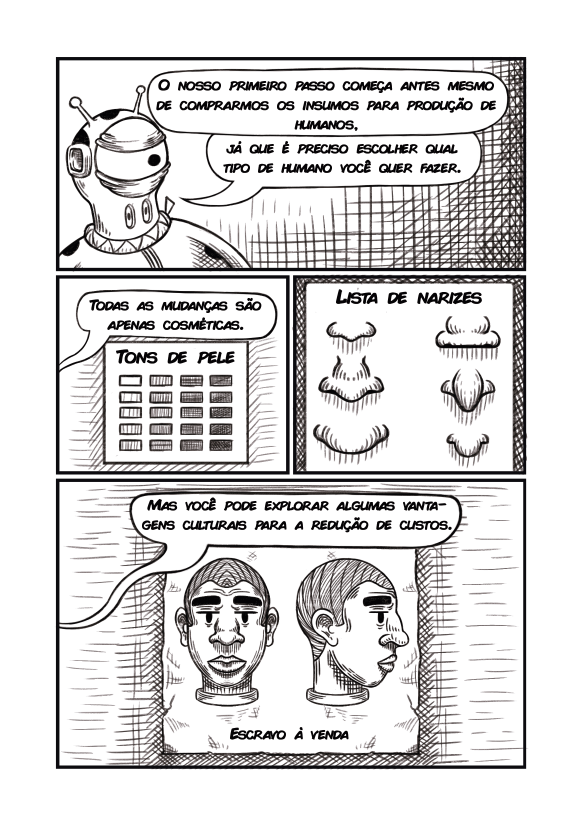 O NOSSO PRIMEIRO PASSO COMEÇA ANTES MESMO DE COMPRARMOS OS INSUMOS PARA PRODUÇÃO DE HUMANOS,

JÁ QUE É PRECISO ESCOLHER QUAL TIPO DE HUMANO VOCÊ QUER FAZER.

TODAS AS MUDANÇAS SÃO APENAS COSMÉTICAS.

TONS DE PELE

LISTA DE NARIZES

MAS VOCÊ PODE EXPLORAR ALGUMAS VANTAGENS CULTURAIS PARA A REDUÇÃO DE CUSTOS.

ESCRAVO À VENDA